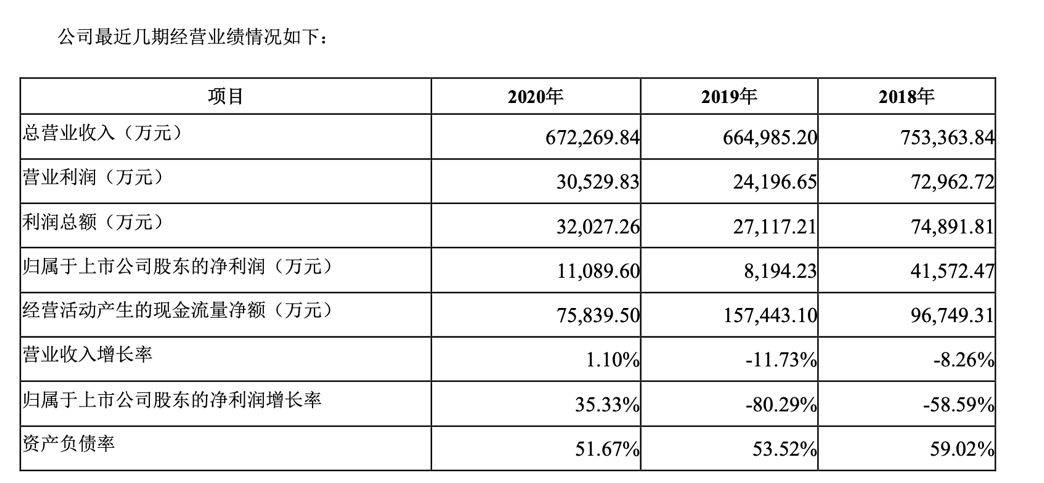 公司最近几期经营业绩情况如下：

| 项目 | 2020年 | 2019年 | 2018年 |
|---|---|---|---|
| 总营业收入（万元） | 672,269.84 | 664,985.20 | 753,363.84 |
| 营业利润（万元） | 30,529.83 | 24,196.65 | 72,962.72 |
| 利润总额（万元） | 32,027.26 | 27,117.21 | 74,891.81 |
| 归属于上市公司股东的净利润（万元） | 11,089.60 | 8,194.23 | 41,572.47 |
| 经营活动产生的现金流量净额（万元） | 75,839.50 | 157,443.10 | 96,749.31 |
| 营业收入增长率 | 1.10% | -11.73% | -8.26% |
| 归属于上市公司股东的净利润增长率 | 35.33% | -80.29% | -58.59% |
| 资产负债率 | 51.67% | 53.52% | 59.02% |